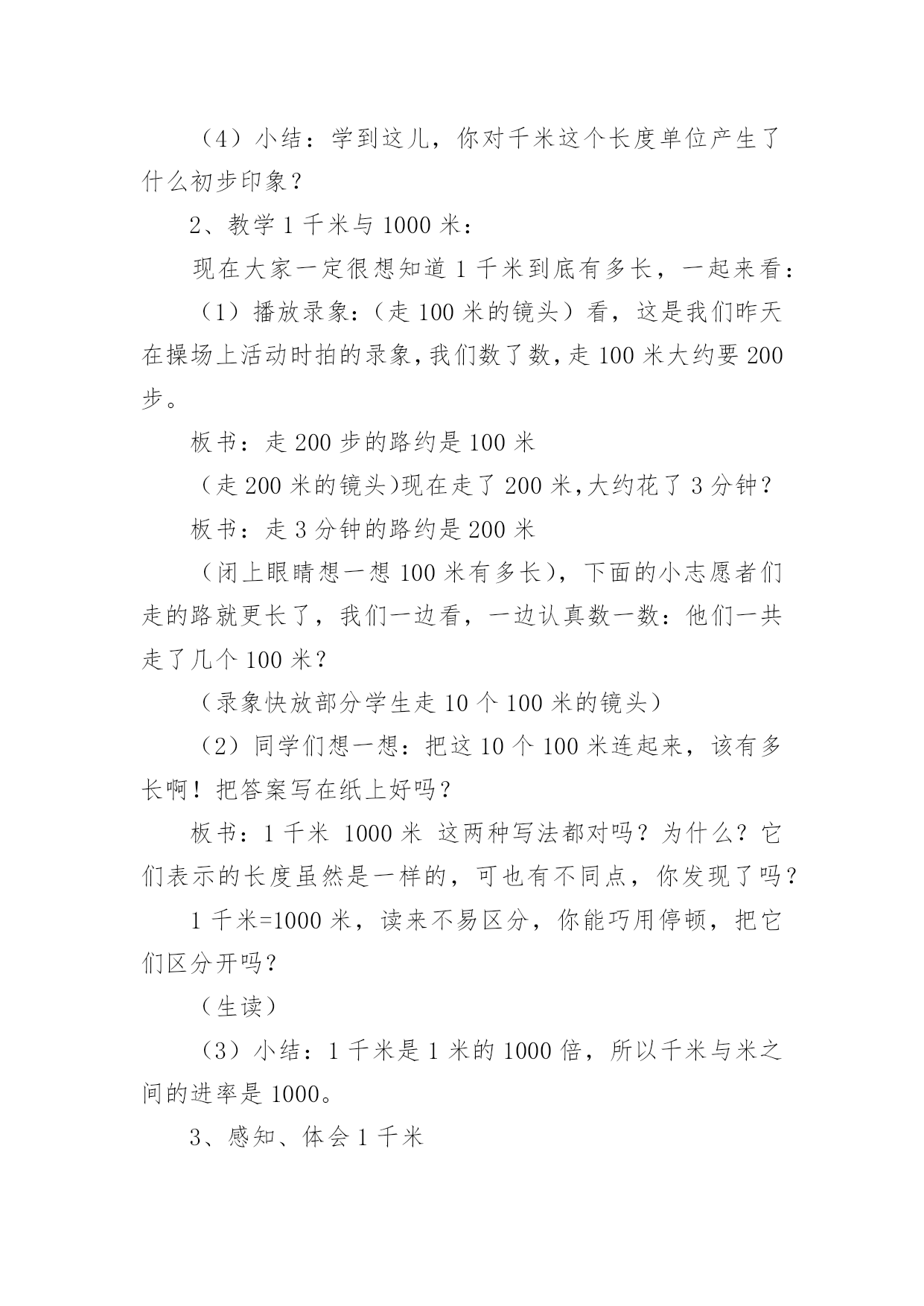 （4）小结：学到这儿，你对千米这个长度单位产生了什么初步印象？

2、教学 1 千米与 1000 米：

现在大家一定很想知道 1 千米到底有多长，一起来看：

（1）播放录象：（走 100 米的镜头）看，这是我们昨天在操场上活动时拍的录象，我们数了数，走 100 米大约要 200 步。

板书：走 200 步的路约是 100 米

（走 200 米的镜头）现在走了 200 米，大约花了 3 分钟？

板书：走 3 分钟的路约是 200 米

（闭上眼睛想一想 100 米有多长），下面的小志愿者们走的路就更长了，我们一边看，一边认真数一数：他们一共走了几个 100 米？

（录象快放部分学生走 10 个 100 米的镜头）

（2）同学们想一想：把这 10 个 100 米连起来，该有多长啊！把答案写在纸上好吗？

板书：1 千米 1000 米 这两种写法都对吗？为什么？它们表示的长度虽然是一样的，可也有不同点，你发现了吗？

1 千米=1000 米，读来不易区分，你能巧用停顿，把它们区分开吗？

（生读）

（3）小结：1 千米是 1 米的 1000 倍，所以千米与米之间的进率是 1000。

3、感知、体会 1 千米